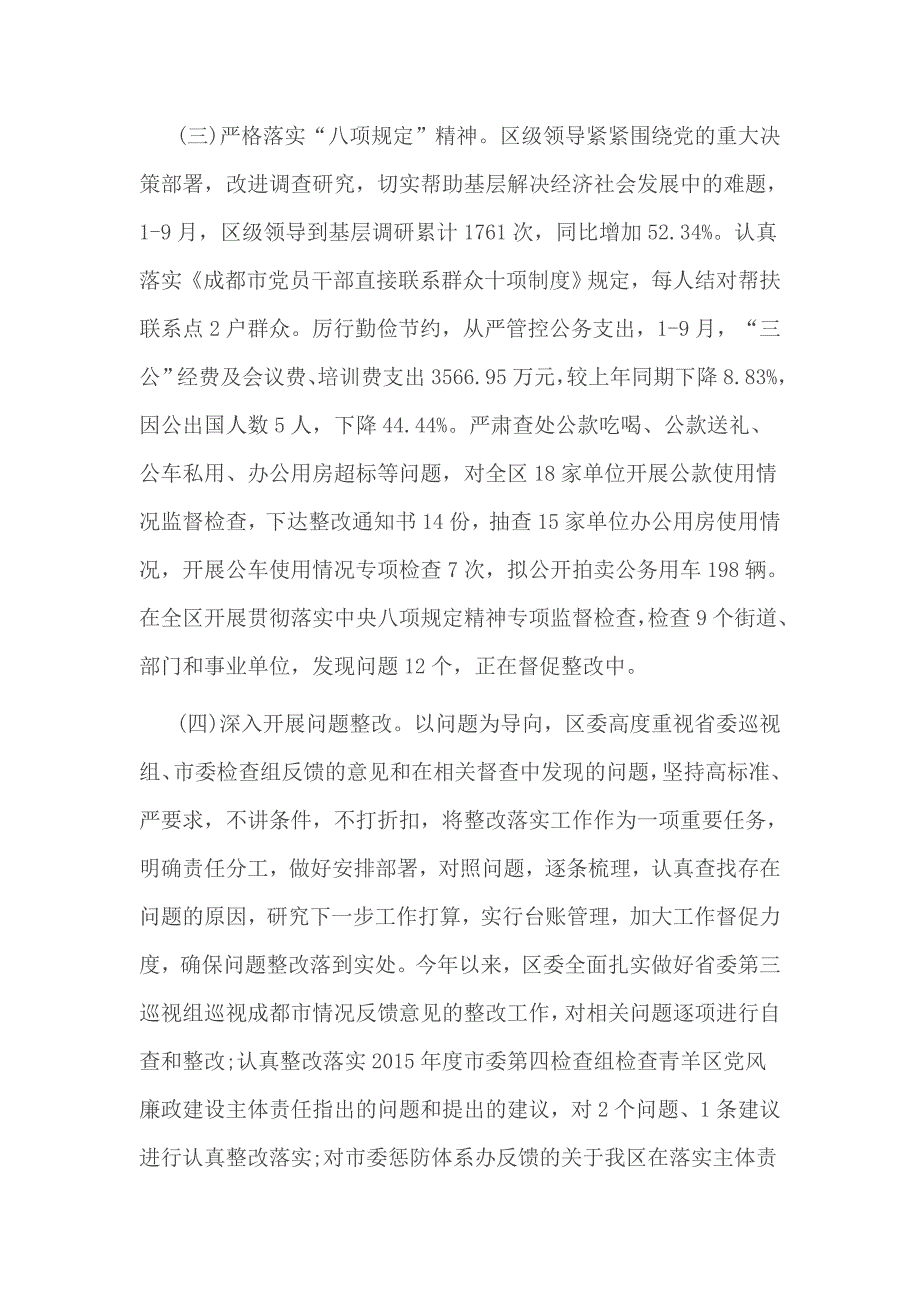 (三)严格落实“八项规定”精神。区级领导紧紧围绕党的重大决策部署，改进调查研究，切实帮助基层解决经济社会发展中的难题，1-9月，区级领导到基层调研累计1761次，同比增加52.34%。认真落实《成都市党员干部直接联系群众十项制度》规定，每人结对帮扶联系点2户群众。厉行勤俭节约，从严管控公务支出，1-9月，“三公”经费及会议费、培训费支出3566.95万元，较上年同期下降8.83%，因公出国人数5人，下降44.44%。严肃查处公款吃喝、公款送礼、公车私用、办公用房超标等问题，对全区18家单位开展公款使用情况监督检查，下达整改通知书14份，抽查15家单位办公用房使用情况，开展公车使用情况专项检查7次，拟公开拍卖公务用车198辆。在全区开展贯彻落实中央八项规定精神专项监督检查，检查9个街道、部门和事业单位，发现问题12个，正在督促整改中。

(四)深入开展问题整改。以问题为导向，区委高度重视省委巡视组、市委检查组反馈的意见和在相关督查中发现的问题，坚持高标准、严要求，不讲条件，不打折扣，将整改落实工作作为一项重要任务，明确责任分工，做好安排部署，对照问题，逐条梳理，认真查找存在问题的原因，研究下一步工作打算，实行台账管理，加大工作督促力度，确保问题整改落到实处。今年以来，区委全面扎实做好省委第三巡视组巡视成都市情况反馈意见的整改工作，对相关问题逐项进行自查和整改;认真整改落实2015年度市委第四检查组检查青羊区党风廉政建设主体责任指出的问题和提出的建议，对2个问题、1条建议进行认真整改落实;对市委惩防体系办反馈的关于我区在落实主体责